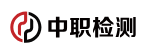 中职检测